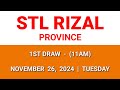 STL RIZAL
PROVINCE

1ST DRAW - (11AM)

NOVEMBER 26, 2024 | TUESDAY